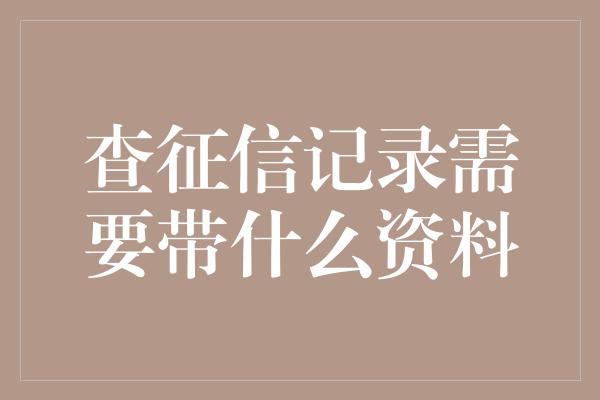 查征信记录需要带什么资料